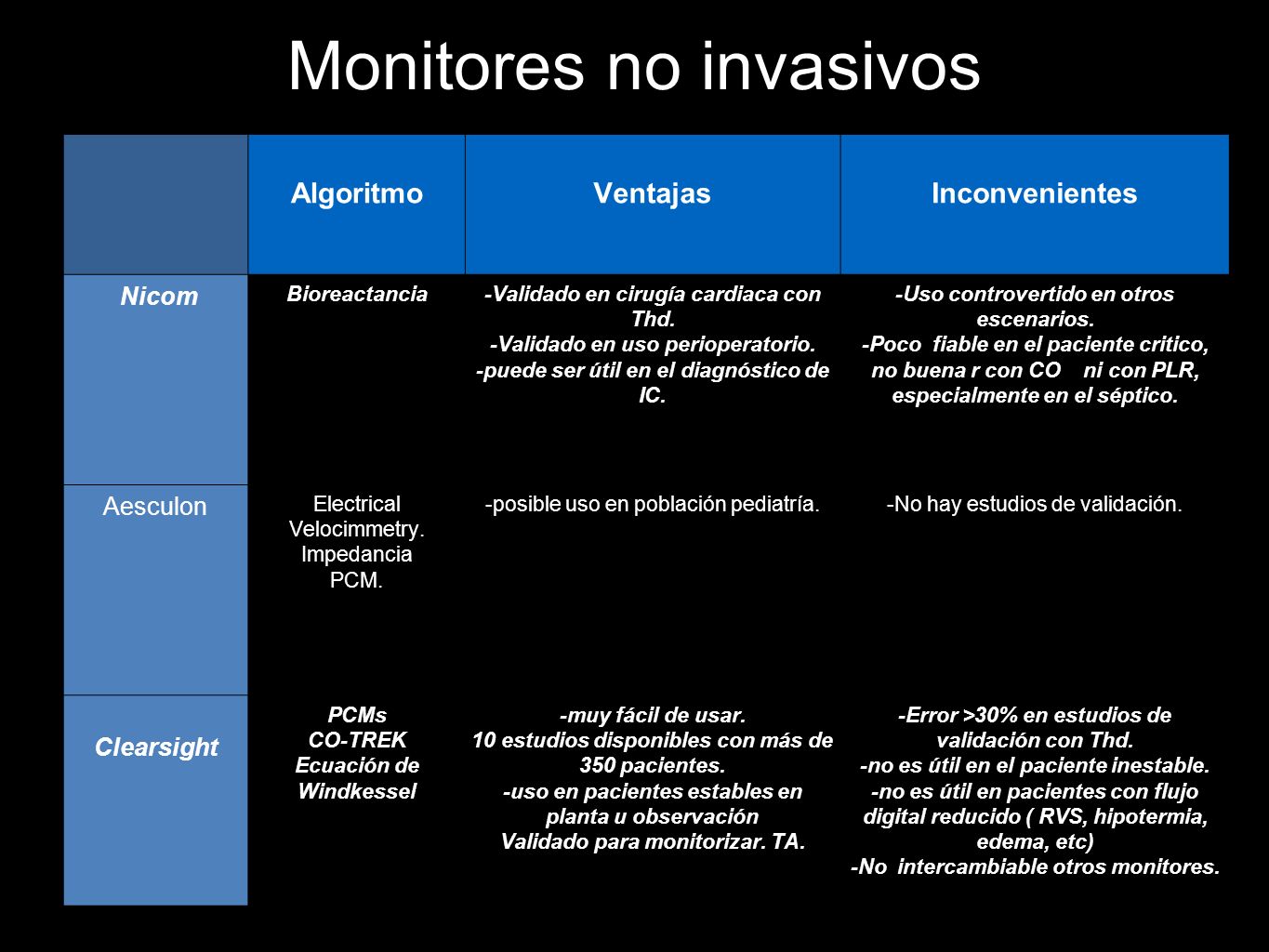 Monitores no invasivos

| | Algoritmo | Ventajas | Inconvenientes |
|---|---|---|---|
| Nicom | Bioreactancia | -Validado en cirugía cardiaca con Thd. -Validado en uso perioperatorio. -puede ser útil en el diagnóstico de IC. | -Uso controvertido en otros escenarios. -Poco fiable en el paciente critico, no buena r con CO ni con PLR, especialmente en el séptico. |
| Aesculon | Electrical Velocimmetry. Impedancia PCM. | -posible uso en población pediatría. | -No hay estudios de validación. |
| Clearsight | PCMs CO-TREK Ecuación de Windkessel | -muy fácil de usar. 10 estudios disponibles con más de 350 pacientes. -uso en pacientes estables en planta u observación Validado para monitorizar. TA. | -Error >30% en estudios de validación con Thd. -no es útil en el paciente inestable. -no es útil en pacientes con flujo digital reducido ( RVS, hipotermia, edema, etc) -No intercambiable otros monitores. |